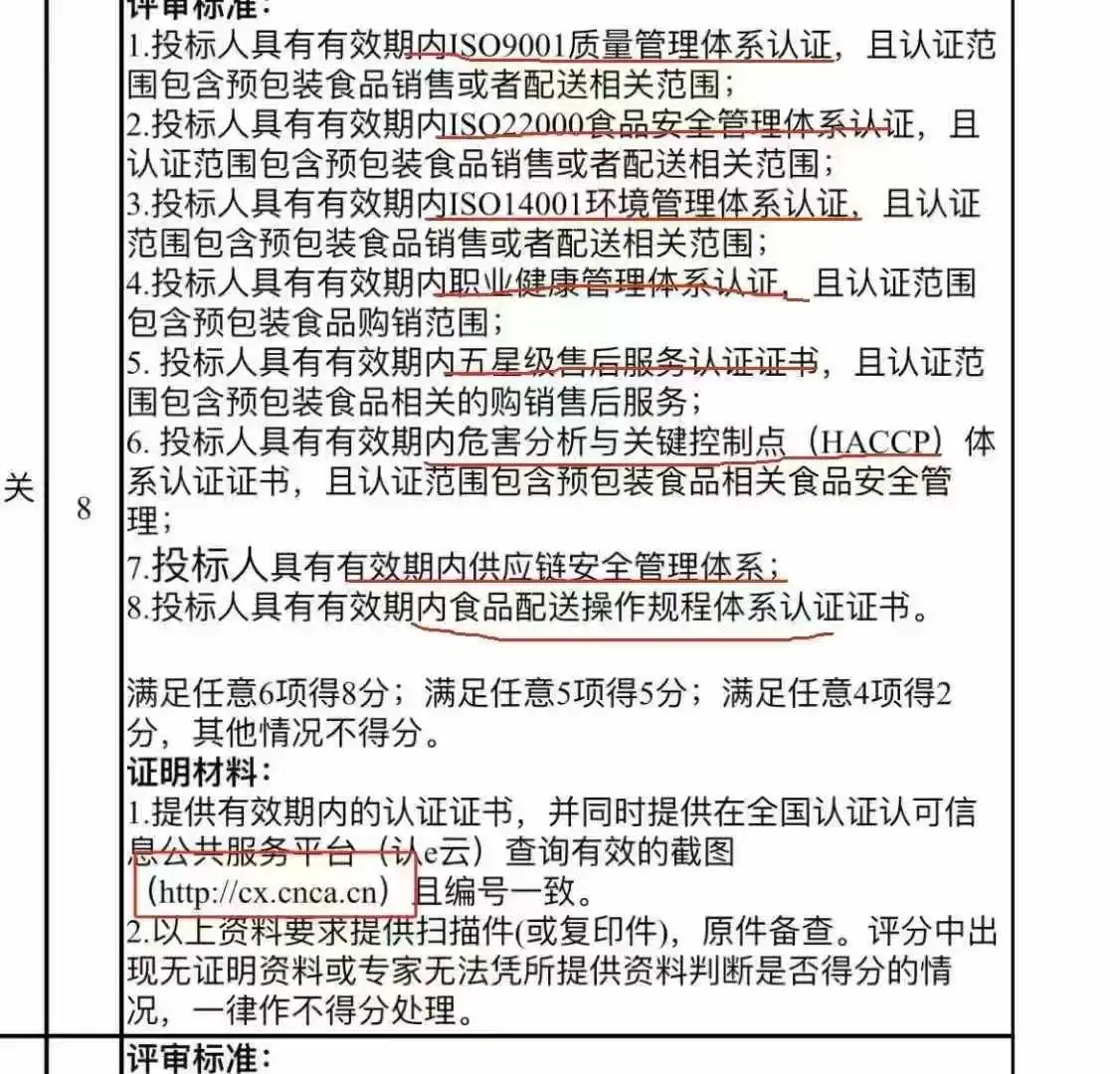 | 关 | 8 | 评审标准：<br>1.投标人具有有效期内ISO9001质量管理体系认证，且认证范围包含预包装食品销售或者配送相关范围；<br>2.投标人具有有效期内ISO22000食品安全管理体系认证，且认证范围包含预包装食品销售或者配送相关范围；<br>3.投标人具有有效期内ISO14001环境管理体系认证，且认证范围包含预包装食品销售或者配送相关范围；<br>4.投标人具有有效期内职业健康管理体系认证，且认证范围包含预包装食品购销范围；<br>5. 投标人具有有效期内五星级售后服务认证证书，且认证范围包含预包装食品相关的购销售后服务；<br>6. 投标人具有有效期内危害分析与关键控制点（HACCP）体系认证证书，且认证范围包含预包装食品相关食品安全管理；<br>7.投标人具有有效期内供应链安全管理体系；<br>8.投标人具有有效期内食品配送操作规程体系认证证书。<br><br>满足任意6项得8分；满足任意5项得5分；满足任意4项得2分，其他情况不得分。<br>证明材料：<br>1.提供有效期内的认证证书，并同时提供在全国认证认可信息公共服务平台（认e云）查询有效的截图（http://cx.cnca.cn）且编号一致。<br>2.以上资料要求提供扫描件(或复印件)，原件备查。评分中出现无证明资料或专家无法凭所提供资料判断是否得分的情况，一律作不得分处理。 |
|---|---|---|
|  |  | 评审标准： |